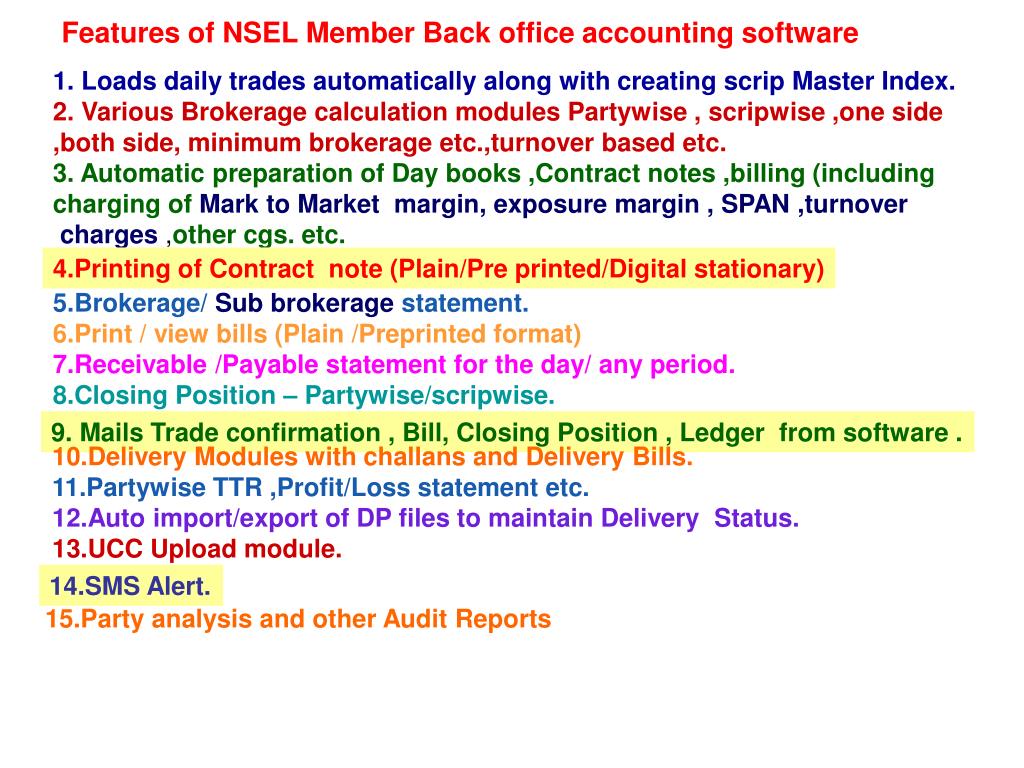 Features of NSEL Member Back office accounting software

1. Loads daily trades automatically along with creating scrip Master Index.
2. Various Brokerage calculation modules Partywise , scripwise ,one side ,both side, minimum brokerage etc.,turnover based etc.
3. Automatic preparation of Day books ,Contract notes ,billing (including charging of Mark to Market margin, exposure margin , SPAN ,turnover charges ,other cgs. etc.
4.Printing of Contract note (Plain/Pre printed/Digital stationary)
5.Brokerage/ Sub brokerage statement.
6.Print / view bills (Plain /Preprinted format)
7.Receivable /Payable statement for the day/ any period.
8.Closing Position – Partywise/scripwise.
9. Mails Trade confirmation , Bill, Closing Position , Ledger from software .
10.Delivery Modules with challans and Delivery Bills.
11.Partywise TTR ,Profit/Loss statement etc.
12.Auto import/export of DP files to maintain Delivery Status.
13.UCC Upload module.
14.SMS Alert.
15.Party analysis and other Audit Reports